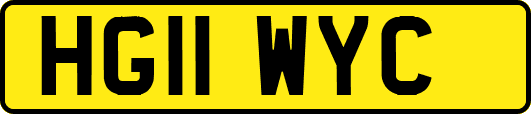 HG11 WYC